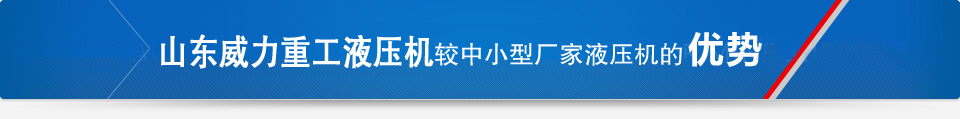 山东威力重工液压机较中小型厂家液压机的优势